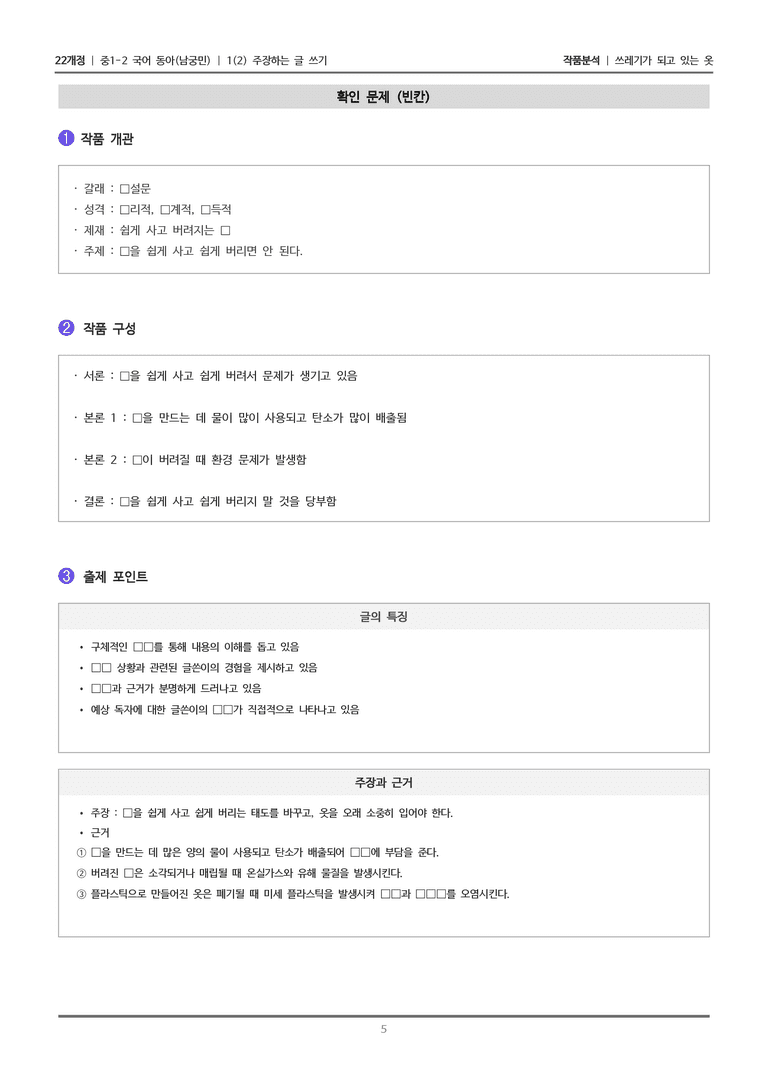 22개정 | 중1-2 국어 동아(남궁민) | 1(2) 주장하는 글 쓰기 작품분석 | 쓰레기가 되고 있는 옷

확인 문제 (빈칸)

1 작품 개관

· 갈래 : □설문
· 성격 : □리적, □계적, □득적
· 제재 : 쉽게 사고 버려지는 □
· 주제 : □을 쉽게 사고 쉽게 버리면 안 된다.

2 작품 구성

· 서론 : □을 쉽게 사고 쉽게 버려서 문제가 생기고 있음

· 본론 1 : □을 만드는 데 물이 많이 사용되고 탄소가 많이 배출됨

· 본론 2 : □이 버려질 때 환경 문제가 발생함

· 결론 : □을 쉽게 사고 쉽게 버리지 말 것을 당부함

3 출제 포인트

글의 특징

• 구체적인 □□를 통해 내용의 이해를 돕고 있음
• □□ 상황과 관련된 글쓴이의 경험을 제시하고 있음
• □□과 근거가 분명하게 드러나고 있음
• 예상 독자에 대한 글쓴이의 □□가 직접적으로 나타나고 있음

주장과 근거

• 주장 : □을 쉽게 사고 쉽게 버리는 태도를 바꾸고, 옷을 오래 소중히 입어야 한다.
• 근거
① □을 만드는 데 많은 양의 물이 사용되고 탄소가 배출되어 □□에 부담을 준다.
② 버려진 □은 소각되거나 매립될 때 온실가스와 유해 물질을 발생시킨다.
③ 플라스틱으로 만들어진 옷은 폐기될 때 미세 플라스틱을 발생시켜 □□과 □□□를 오염시킨다.

5